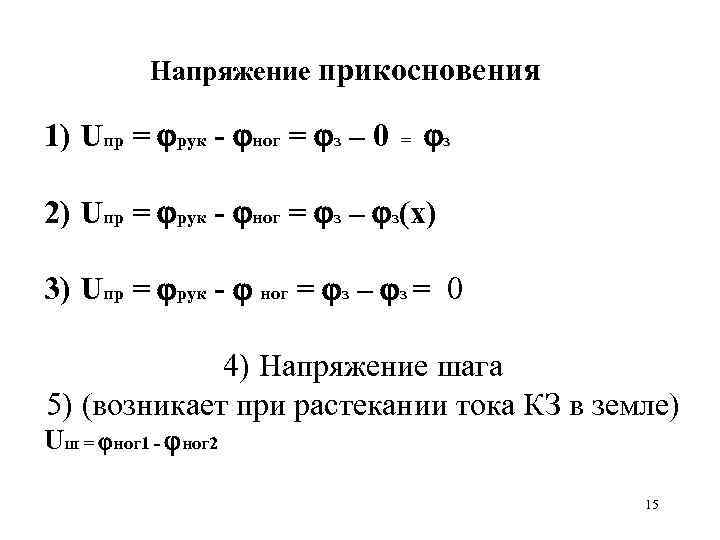 Напряжение прикосновения

1) $U_{пр} = \varphi_{рук} - \varphi_{ног} = \varphi_{з} - 0 = \varphi_{з}$

2) $U_{пр} = \varphi_{рук} - \varphi_{ног} = \varphi_{з} - \varphi_{з}(x)$

3) $U_{пр} = \varphi_{рук} - \varphi_{ног} = \varphi_{з} - \varphi_{з} = 0$

4) Напряжение шага

5) (возникает при растекании тока КЗ в земле)

$U_{ш} = \varphi_{ног1} - \varphi_{ног2}$

15